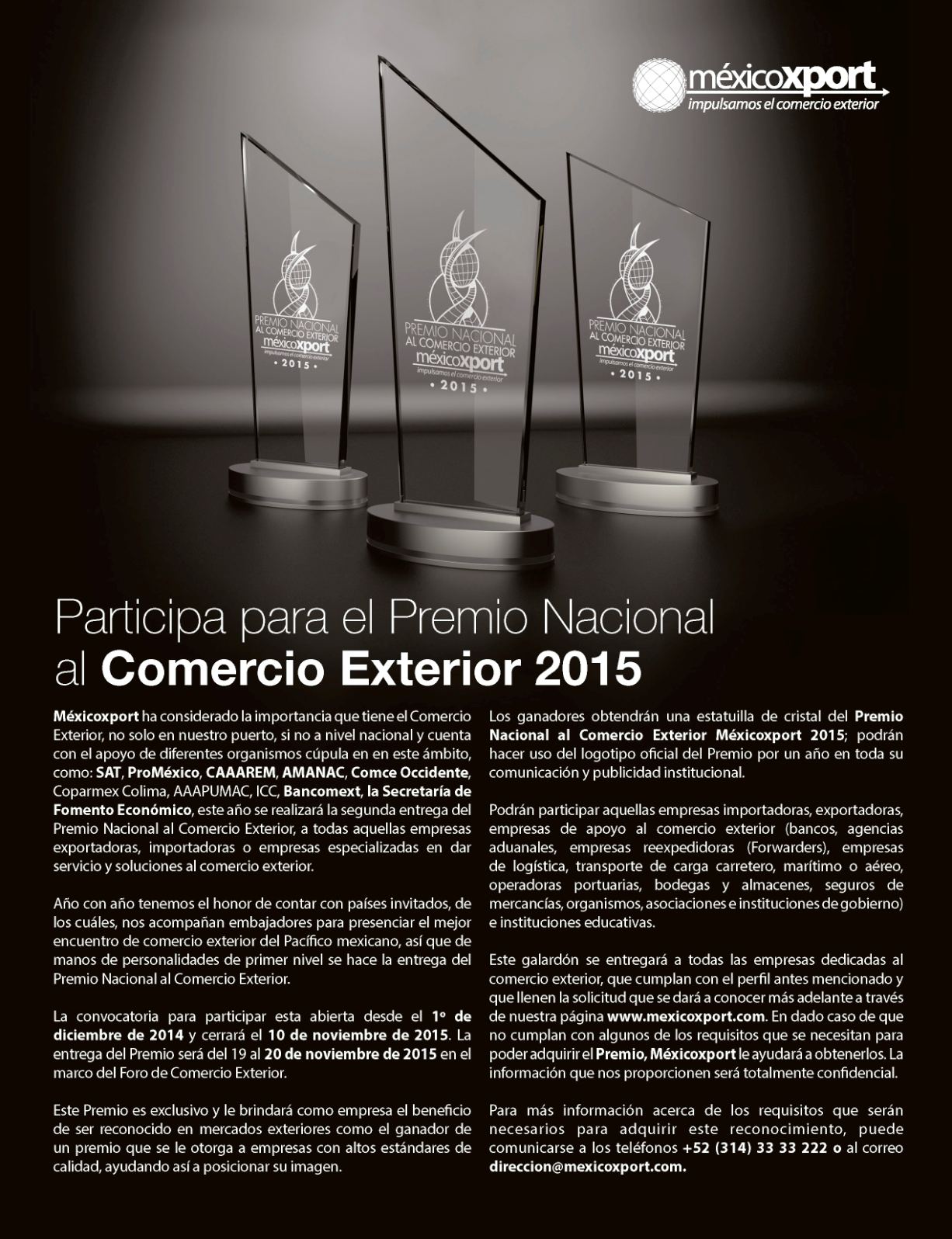 méxicoxport
impulsamos el comercio exterior

PREMIO NACIONAL
AL COMERCIO EXTERIOR
méxicoxport
impulsamos el comercio exterior
• 2015 •

PREMIO NACIONAL
AL COMERCIO EXTERIOR
méxicoxport
impulsamos el comercio exterior
• 2015 •

PREMIO NACIONAL
AL COMERCIO EXTERIOR
méxicoxport
impulsamos el comercio exterior
• 2015 •

Participa para el Premio Nacional al Comercio Exterior 2015

Méxicoxport ha considerado la importancia que tiene el Comercio Exterior, no solo en nuestro puerto, si no a nivel nacional y cuenta con el apoyo de diferentes organismos cúpula en en este ámbito, como: SAT, ProMéxico, CAAAREM, AMANAC, Comce Occidente, Coparmex Colima, AAAPUMAC, ICC, Bancomext, la Secretaría de Fomento Económico, este año se realizará la segunda entrega del Premio Nacional al Comercio Exterior, a todas aquellas empresas exportadoras, importadoras o empresas especializadas en dar servicio y soluciones al comercio exterior.

Año con año tenemos el honor de contar con países invitados, de los cuáles, nos acompañan embajadores para presenciar el mejor encuentro de comercio exterior del Pacífico mexicano, así que de manos de personalidades de primer nivel se hace la entrega del Premio Nacional al Comercio Exterior.

La convocatoria para participar esta abierta desde el 1º de diciembre de 2014 y cerrará el 10 de noviembre de 2015. La entrega del Premio será del 19 al 20 de noviembre de 2015 en el marco del Foro de Comercio Exterior.

Este Premio es exclusivo y le brindará como empresa el beneficio de ser reconocido en mercados exteriores como el ganador de un premio que se le otorga a empresas con altos estándares de calidad, ayudando así a posicionar su imagen.

Los ganadores obtendrán una estatuilla de cristal del Premio Nacional al Comercio Exterior Méxicoxport 2015; podrán hacer uso del logotipo oficial del Premio por un año en toda su comunicación y publicidad institucional.

Podrán participar aquellas empresas importadoras, exportadoras, empresas de apoyo al comercio exterior (bancos, agencias aduanales, empresas reexpedidoras (Forwarders), empresas de logística, transporte de carga carretero, marítimo o aéreo, operadoras portuarias, bodegas y almacenes, seguros de mercancías, organismos, asociaciones e instituciones de gobierno) e instituciones educativas.

Este galardón se entregará a todas las empresas dedicadas al comercio exterior, que cumplan con el perfil antes mencionado y que llenen la solicitud que se dará a conocer más adelante a través de nuestra página www.mexicoxport.com. En dado caso de que no cumplan con algunos de los requisitos que se necesitan para poder adquirir el Premio, Méxicoxport le ayudará a obtenerlos. La información que nos proporcionen será totalmente confidencial.

Para más información acerca de los requisitos que serán necesarios para adquirir este reconocimiento, puede comunicarse a los teléfonos +52 (314) 33 33 222 o al correo direccion@mexicoxport.com.